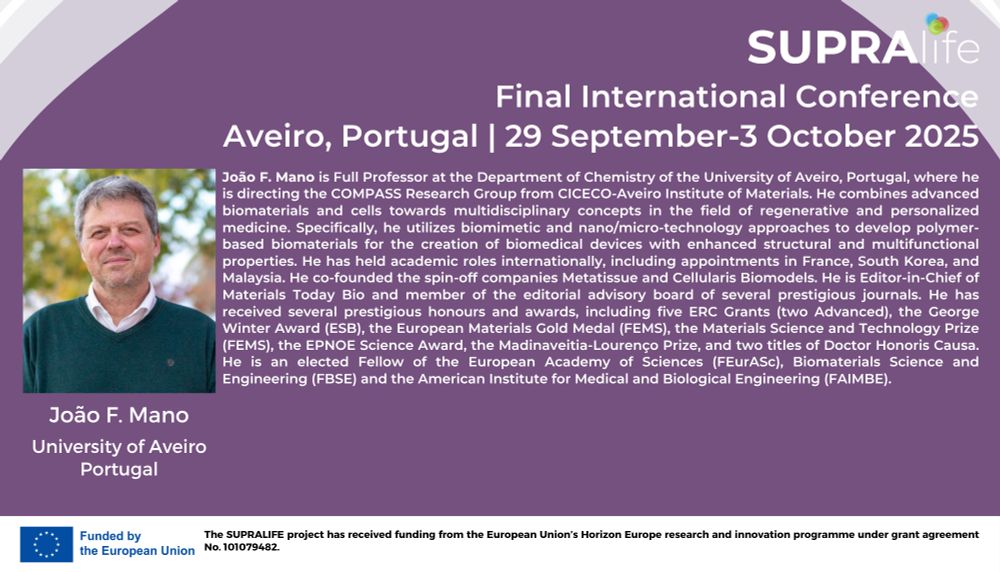 SUPRAlife

Final International Conference
Aveiro, Portugal | 29 September-3 October 2025

João F. Mano is Full Professor at the Department of Chemistry of the University of Aveiro, Portugal, where he is directing the COMPASS Research Group from CICECO-Aveiro Institute of Materials. He combines advanced biomaterials and cells towards multidisciplinary concepts in the field of regenerative and personalized medicine. Specifically, he utilizes biomimetic and nano/micro-technology approaches to develop polymer-based biomaterials for the creation of biomedical devices with enhanced structural and multifunctional properties. He has held academic roles internationally, including appointments in France, South Korea, and Malaysia. He co-founded the spin-off companies Metatissue and Cellularis Biomodels. He is Editor-in-Chief of Materials Today Bio and member of the editorial advisory board of several prestigious journals. He has received several prestigious honours and awards, including five ERC Grants (two Advanced), the George Winter Award (ESB), the European Materials Gold Medal (FEMS), the Materials Science and Technology Prize (FEMS), the EPNOE Science Award, the Madinaveitia-Lourenço Prize, and two titles of Doctor Honoris Causa. He is an elected Fellow of the European Academy of Sciences (FEurASc), Biomaterials Science and Engineering (FBSE) and the American Institute for Medical and Biological Engineering (FAIMBE).

João F. Mano
University of Aveiro
Portugal

Funded by the European Union

The SUPRALIFE project has received funding from the European Union's Horizon Europe research and innovation programme under grant agreement No. 101079482.